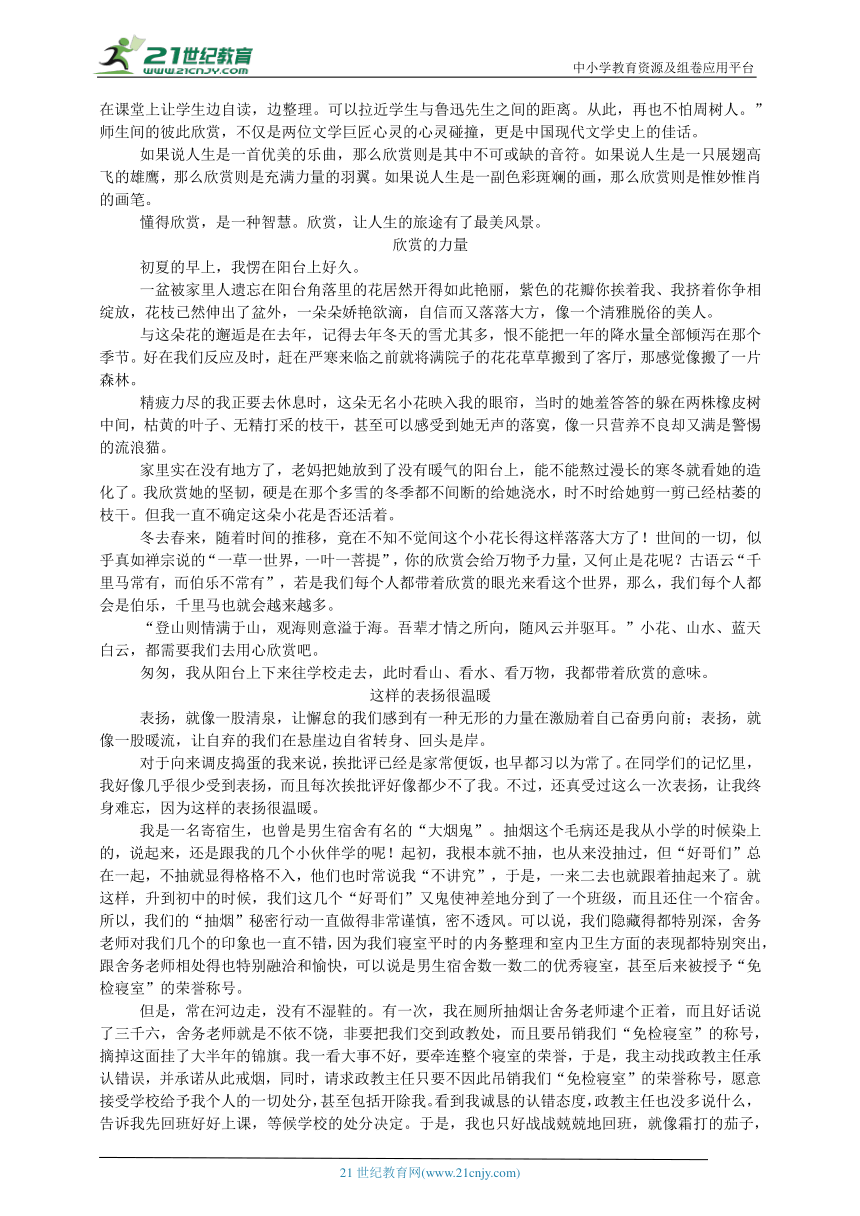 21世纪教育
www.21cnjy.com
中小学教育资源及组卷应用平台

在课堂上让学生边自读，边整理。可以拉近学生与鲁迅先生之间的距离。从此，再也不怕周树人。”师生间的彼此欣赏，不仅是两位文学巨匠心灵的心灵碰撞，更是中国现代文学史上的佳话。

如果说人生是一首优美的乐曲，那么欣赏则是其中不可或缺的音符。如果说人生是一只展翅高飞的雄鹰，那么欣赏则是充满力量的羽翼。如果说人生是一副色彩斑斓的画，那么欣赏则是惟妙惟肖的画笔。

懂得欣赏，是一种智慧。欣赏，让人生的旅途有了最美风景。

欣赏的力量

初夏的早上，我愣在阳台上好久。

一盆被家里人遗忘在阳台角落里的花居然开得如此艳丽，紫色的花瓣你挨着我、我挤着你争相绽放，花枝已然伸出了盆外，一朵朵娇艳欲滴，自信而又落落大方，像一个清雅脱俗的美人。

与这朵花的邂逅是在去年，记得去年冬天的雪尤其多，恨不能把一年的降水量全部倾泻在那个季节。好在我们反应及时，赶在严寒来临之前就将满院子的花花草草搬到了客厅，那感觉像搬了一片森林。

精疲力尽的我正要去休息时，这朵无名小花映入我的眼帘，当时的她羞答答的躲在两株橡皮树中间，枯黄的叶子、无精打采的枝干，甚至可以感受到她无声的落寞，像一只营养不良却又满是警惕的流浪猫。

家里实在没有地方了，老妈把她放到了没有暖气的阳台上，能不能熬过漫长的寒冬就看她的造化了。我欣赏她的坚韧，硬是在那个多雪的冬季都不间断的给她浇水，时不时给她剪一剪已经枯萎的枝干。但我一直不确定这朵小花是否还活着。

冬去春来，随着时间的推移，竟在不知不觉间这个小花长得这样落落大方了！世间的一切，似乎真如禅宗说的“一草一世界，一叶一菩提”，你的欣赏会给万物予力量，又何止是花呢？古语云“千里马常有，而伯乐不常有”，若是我们每个人都带着欣赏的眼光来看这个世界，那么，我们每个人都会是伯乐，千里马也就会越来越多。

“登山则情满于山，观海则意溢于海。吾辈才情之所向，随风云并驱耳。”小花、山水、蓝天白云，都需要我们去用心欣赏吧。

匆匆，我从阳台上下来往学校走去，此时看山、看水、看万物，我都带着欣赏的意味。

这样的表扬很温暖

表扬，就像一股清泉，让懈怠的我们感到有一种无形的力量在激励着自己奋勇向前；表扬，就像一股暖流，让自弃的我们在悬崖边自省转身、回头是岸。

对于向来调皮捣蛋的我来说，挨批评已经是家常便饭，也早都习以为常了。在同学们的记忆里，我好像几乎很少受到表扬，而且每次挨批评好像都少不了我。不过，还真受过这么一次表扬，让我终身难忘，因为这样的表扬很温暖。

我是一名寄宿生，也曾是男生宿舍有名的“大烟鬼”。抽烟这个毛病还是我从小学的时候染上的，说起来，还是跟我的几个小伙伴学的呢！起初，我根本就不抽，也从来没抽过，但“好哥们”总在一起，不抽就显得格格不入，他们也时常说我“不讲究”，于是，一来二去也就跟着抽起来了。就这样，升到初中的时候，我们这几个“好哥们”又鬼使神差地分到了一个班级，而且还住一个宿舍。所以，我们的“抽烟”秘密行动一直做得非常谨慎，密不透风。可以说，我们隐藏得都特别深，舍务老师对我们几个的印象也一直不错，因为我们寝室平时的内务整理和室内卫生方面的表现都特别突出，跟舍务老师相处得也特别融洽和愉快，可以说是男生宿舍数一数二的优秀寝室，甚至后来被授予“免检寝室”的荣誉称号。

但是，常在河边走，没有不湿鞋的。有一次，我在厕所抽烟让舍务老师逮个正着，而且好话说了三千六，舍务老师就是不依不饶，非要把我们交到政教处，而且要吊销我们“免检寝室”的称号，摘掉这面挂了大半年的锦旗。我一看大事不好，要牵连整个寝室的荣誉，于是，我主动找政教主任承认错误，并承诺从此戒烟，同时，请求政教主任只要不因此吊销我们“免检寝室”的荣誉称号，愿意接受学校给予我个人的一切处分，甚至包括开除我。看到我诚恳的认错态度，政教主任也没多说什么，告诉我先回班好好上课，等候学校的处分决定。于是，我也只好战战兢兢地回班，就像霜打的茄子，

21 世纪教育网(www.21cnjy.com)